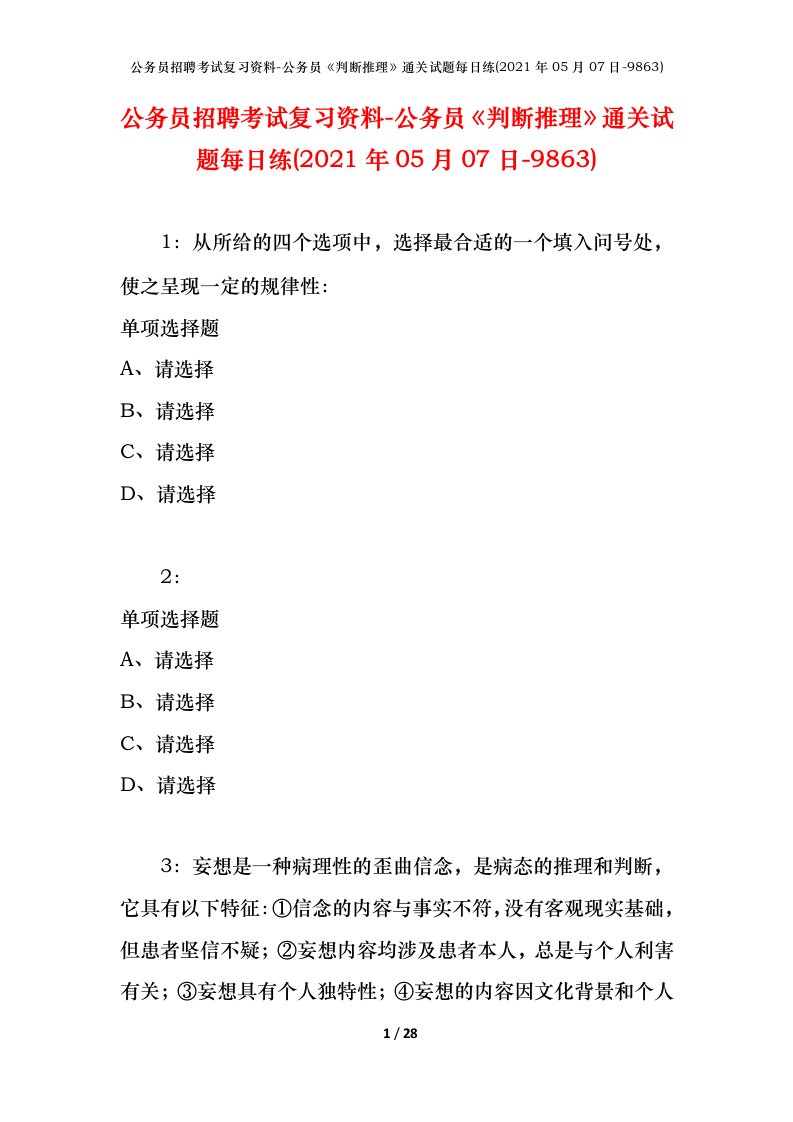 公务员招聘考试复习资料-公务员《判断推理》通关试题每日练(2021 年 05 月 07 日-9863)

公务员招聘考试复习资料-公务员《判断推理》通关试题每日练(2021 年 05 月 07 日-9863)

1：从所给的四个选项中，选择最合适的一个填入问号处，使之呈现一定的规律性：

单项选择题

A、请选择

B、请选择

C、请选择

D、请选择

2：

单项选择题

A、请选择

B、请选择

C、请选择

D、请选择

3：妄想是一种病理性的歪曲信念，是病态的推理和判断，它具有以下特征：①信念的内容与事实不符，没有客观现实基础，但患者坚信不疑；②妄想内容均涉及患者本人，总是与个人利害有关；③妄想具有个人独特性；④妄想的内容因文化背景和个人

1 / 28